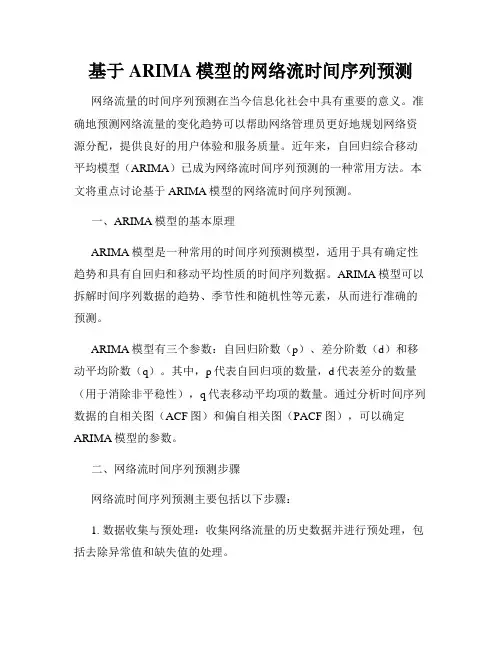 基于 ARIMA 模型的网络流时间序列预测

网络流量的时间序列预测在当今信息化社会中具有重要的意义。准确地预测网络流量的变化趋势可以帮助网络管理员更好地规划网络资源分配，提供良好的用户体验和服务质量。近年来，自回归综合移动平均模型（ARIMA）已成为网络流时间序列预测的一种常用方法。本文将重点讨论基于 ARIMA 模型的网络流时间序列预测。

一、ARIMA 模型的基本原理

ARIMA 模型是一种常用的时间序列预测模型，适用于具有确定性趋势和具有自回归和移动平均性质的时间序列数据。ARIMA 模型可以拆解时间序列数据的趋势、季节性和随机性等元素，从而进行准确的预测。

ARIMA 模型有三个参数：自回归阶数（p）、差分阶数（d）和移动平均阶数（q）。其中，p 代表自回归项的数量，d 代表差分的数量（用于消除非平稳性），q 代表移动平均项的数量。通过分析时间序列数据的自相关图（ACF 图）和偏自相关图（PACF 图），可以确定 ARIMA 模型的参数。

二、网络流时间序列预测步骤

网络流时间序列预测主要包括以下步骤：

1. 数据收集与预处理：收集网络流量的历史数据并进行预处理，包括去除异常值和缺失值的处理。